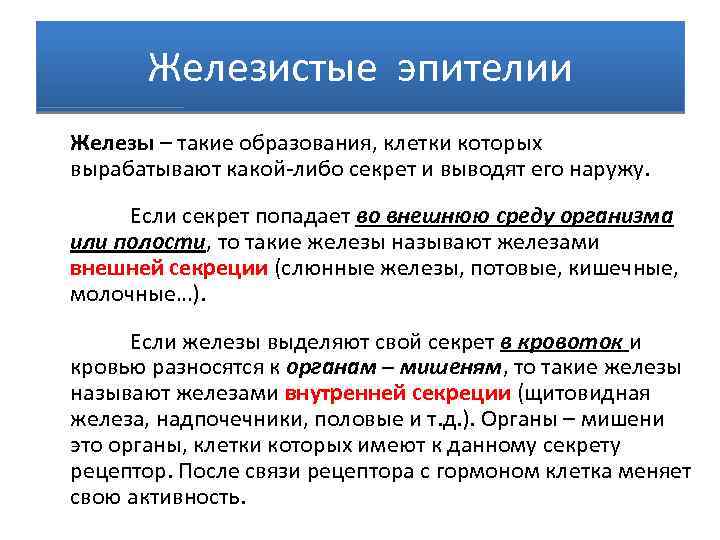 Железистые эпителии

Железы – такие образования, клетки которых вырабатывают какой-либо секрет и выводят его наружу.

Если секрет попадает во внешнюю среду организма или полости, то такие железы называют железами внешней секреции (слюнные железы, потовые, кишечные, молочные…).

Если железы выделяют свой секрет в кровоток и кровью разносятся к органам – мишеням, то такие железы называют железами внутренней секреции (щитовидная железа, надпочечники, половые и т.д.). Органы – мишени это органы, клетки которых имеют к данному секрету рецептор. После связи рецептора с гормоном клетка меняет свою активность.